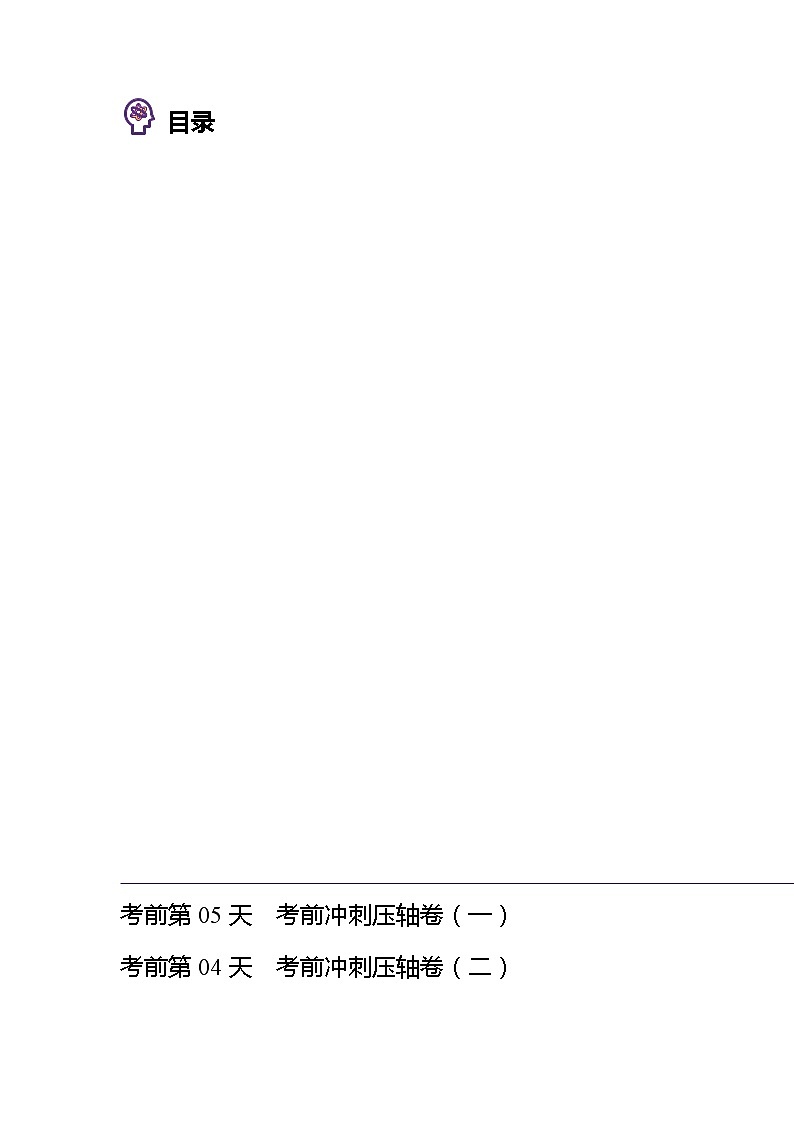 目录

考前第 05 天　考前冲刺压轴卷（一）

考前第 04 天　考前冲刺压轴卷（二）